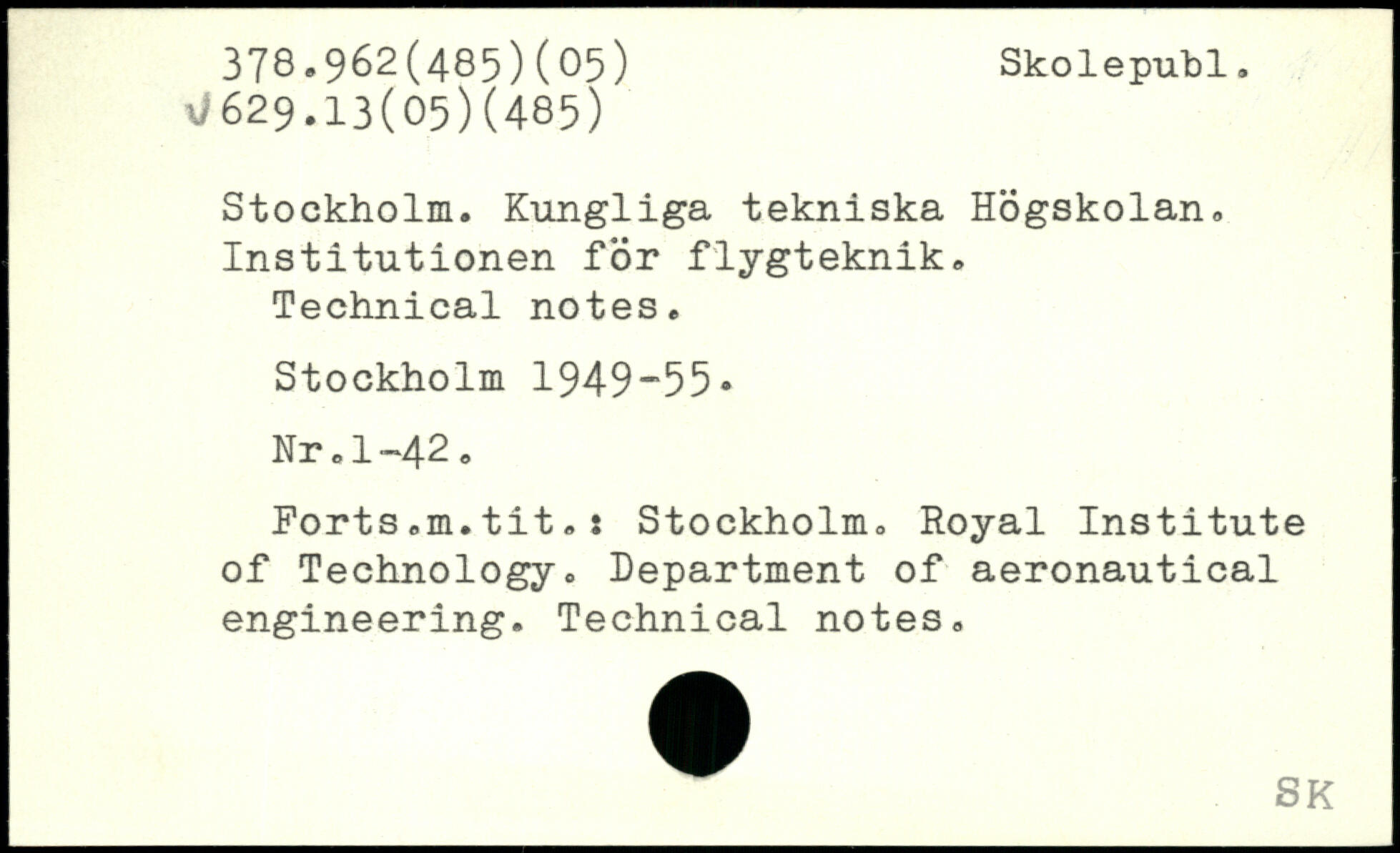 378.962(485)(05) Skolepubl.
√629.13(05)(485)

Stockholm. Kungliga tekniska Högskolan. Institutionen för flygteknik.
Technical notes.

Stockholm 1949-55.

Nr.1-42.

Forts.m.tit.: Stockholm. Royal Institute of Technology. Department of aeronautical engineering. Technical notes.

SK